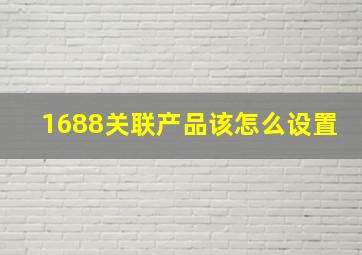 1688关联产品该怎么设置